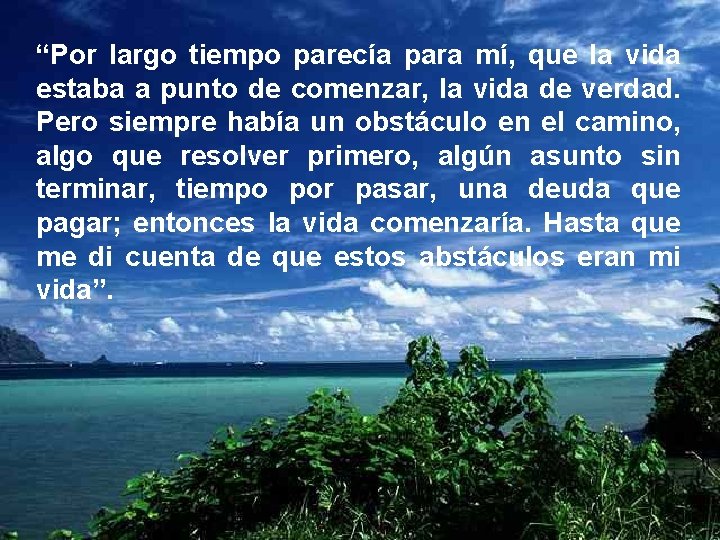 “Por largo tiempo parecía para mí, que la vida estaba a punto de comenzar, la vida de verdad. Pero siempre había un obstáculo en el camino, algo que resolver primero, algún asunto sin terminar, tiempo por pasar, una deuda que pagar; entonces la vida comenzaría. Hasta que me di cuenta de que estos abstáculos eran mi vida”.